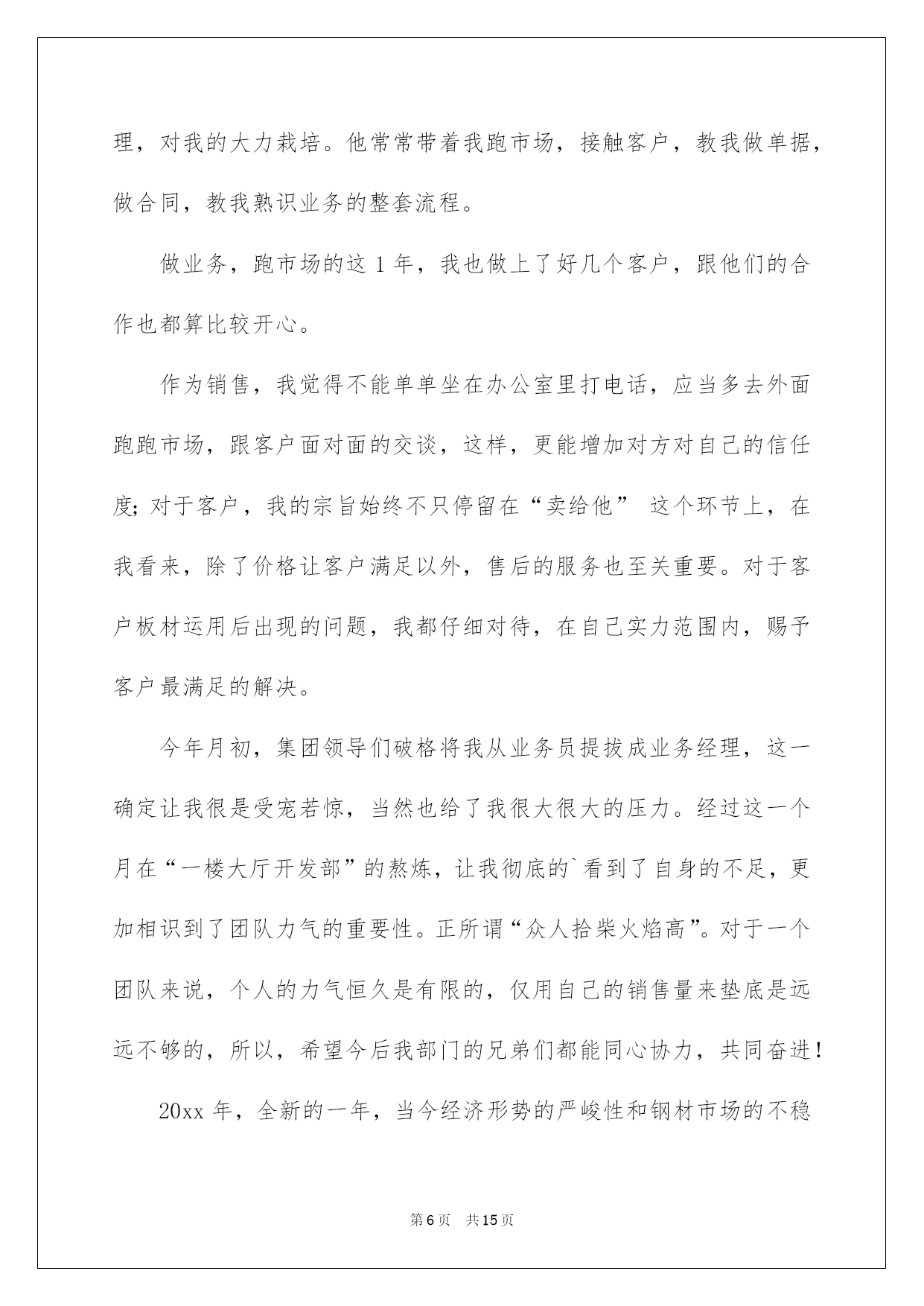 理，对我的大力栽培。他常常带着我跑市场，接触客户，教我做单据，做合同，教我熟识业务的整套流程。

做业务，跑市场的这 1 年，我也做上了好几个客户，跟他们的合作也都算比较开心。

作为销售，我觉得不能单单坐在办公室里打电话，应当多去外面跑跑市场，跟客户面对面的交谈，这样，更能增加对方对自己的信任度；对于客户，我的宗旨始终不只停留在“卖给他” 这个环节上，在我看来，除了价格让客户满足以外，售后的服务也至关重要。对于客户板材运用后出现的问题，我都仔细对待，在自己实力范围内，赐予客户最满足的解决。

今年月初，集团领导们破格将我从业务员提拔成业务经理，这一确定让我很是受宠若惊，当然也给了我很大很大的压力。经过这一个月在“一楼大厅开发部”的熬炼，让我彻底的`看到了自身的不足，更加相识到了团队力气的重要性。正所谓“众人拾柴火焰高”。对于一个团队来说，个人的力气恒久是有限的，仅用自己的销售量来垫底是远远不够的，所以，希望今后我部门的兄弟们都能同心协力，共同奋进！

20xx 年，全新的一年，当今经济形势的严峻性和钢材市场的不稳

第 6 页 共 15 页